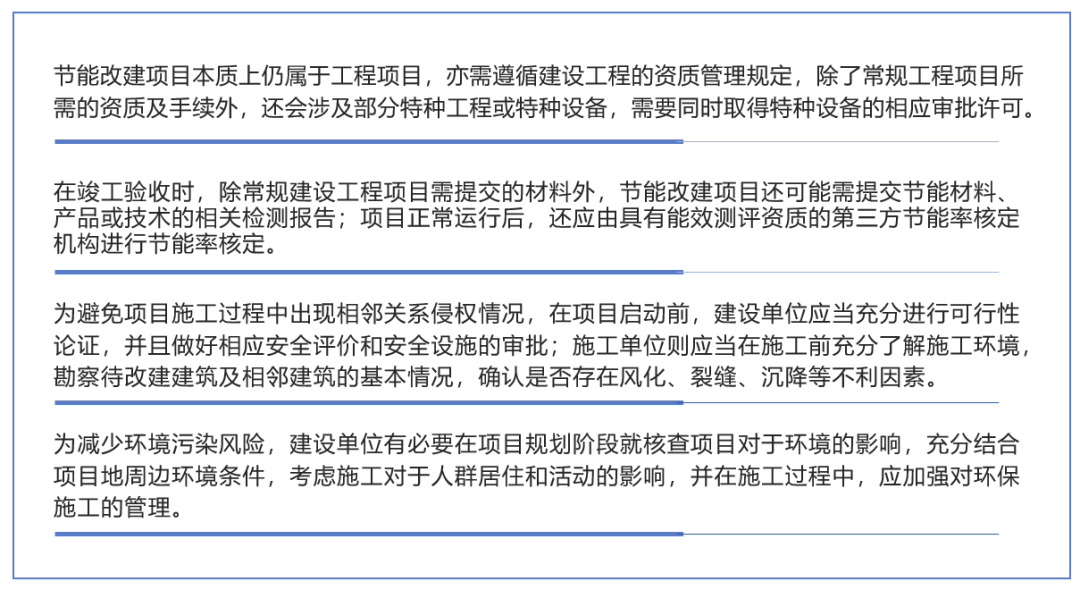 节能改建项目本质上仍属于工程项目，亦需遵循建设工程的资质管理规定，除了常规工程项目所需的资质及手续外，还会涉及部分特种工程或特种设备，需要同时取得特种设备的相应审批许可。

在竣工验收时，除常规建设工程项目需提交的材料外，节能改建项目还可能需提交节能材料、产品或技术的相关检测报告；项目正常运行后，还应由具有能效测评资质的第三方节能率核定机构进行节能率核定。

为避免项目施工过程中出现相邻关系侵权情况，在项目启动前，建设单位应当充分进行可行性论证，并且做好相应安全评价和安全设施的审批；施工单位则应当在施工前充分了解施工环境，勘察待改建建筑及相邻建筑的基本情况，确认是否存在风化、裂缝、沉降等不利因素。

为减少环境污染风险，建设单位有必要在项目规划阶段就核查项目对于环境的影响，充分结合项目地周边环境条件，考虑施工对于人群居住和活动的影响，并在施工过程中，应加强对环保施工的管理。